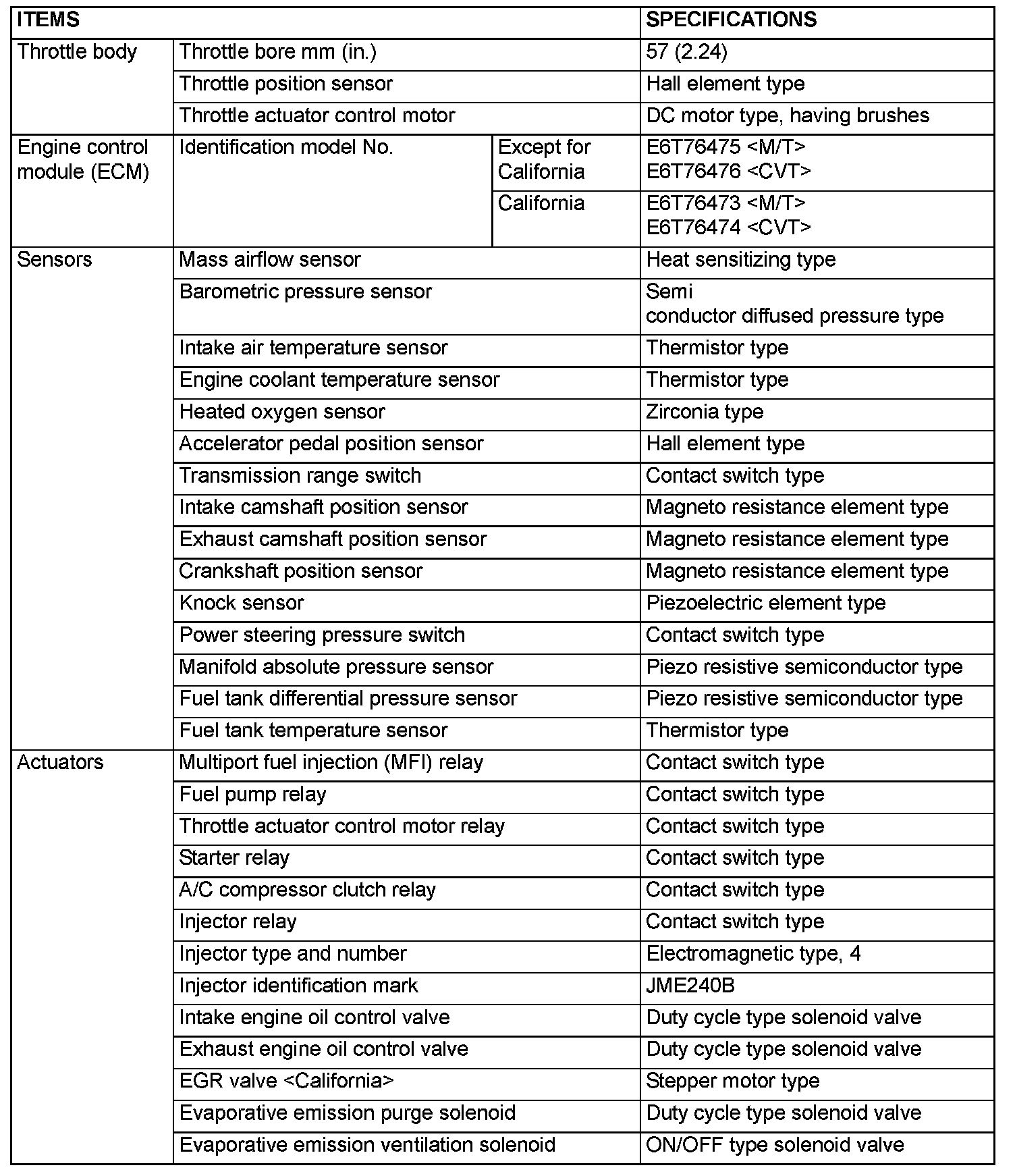 | ITEMS | | | SPECIFICATIONS |
|---|---|---|---|
| Throttle body | Throttle bore mm (in.) | | 57 (2.24) |
| | Throttle position sensor | | Hall element type |
| | Throttle actuator control motor | | DC motor type, having brushes |
| Engine control module (ECM) | Identification model No. | Except for California | E6T76475 <M/T> E6T76476 <CVT> |
| | | California | E6T76473 <M/T> E6T76474 <CVT> |
| Sensors | Mass airflow sensor | | Heat sensitizing type |
| | Barometric pressure sensor | | Semi conductor diffused pressure type |
| | Intake air temperature sensor | | Thermistor type |
| | Engine coolant temperature sensor | | Thermistor type |
| | Heated oxygen sensor | | Zirconia type |
| | Accelerator pedal position sensor | | Hall element type |
| | Transmission range switch | | Contact switch type |
| | Intake camshaft position sensor | | Magneto resistance element type |
| | Exhaust camshaft position sensor | | Magneto resistance element type |
| | Crankshaft position sensor | | Magneto resistance element type |
| | Knock sensor | | Piezoelectric element type |
| | Power steering pressure switch | | Contact switch type |
| | Manifold absolute pressure sensor | | Piezo resistive semiconductor type |
| | Fuel tank differential pressure sensor | | Piezo resistive semiconductor type |
| | Fuel tank temperature sensor | | Thermistor type |
| Actuators | Multiport fuel injection (MFI) relay | | Contact switch type |
| | Fuel pump relay | | Contact switch type |
| | Throttle actuator control motor relay | | Contact switch type |
| | Starter relay | | Contact switch type |
| | A/C compressor clutch relay | | Contact switch type |
| | Injector relay | | Contact switch type |
| | Injector type and number | | Electromagnetic type, 4 |
| | Injector identification mark | | JME240B |
| | Intake engine oil control valve | | Duty cycle type solenoid valve |
| | Exhaust engine oil control valve | | Duty cycle type solenoid valve |
| | EGR valve <California> | | Stepper motor type |
| | Evaporative emission purge solenoid | | Duty cycle type solenoid valve |
| | Evaporative emission ventilation solenoid | | ON/OFF type solenoid valve |